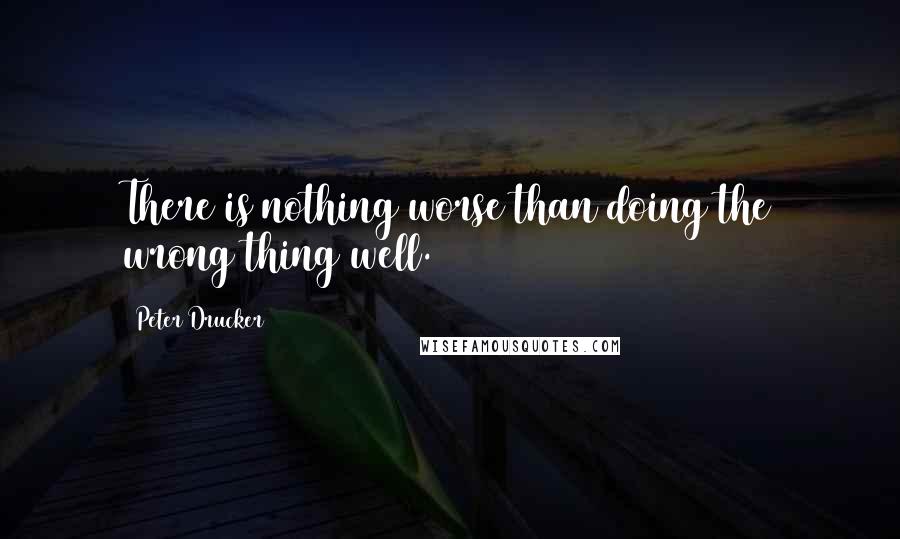 There is nothing worse than doing the wrong thing well.

Peter Drucker

WISEFAMOUSQUOTES.COM